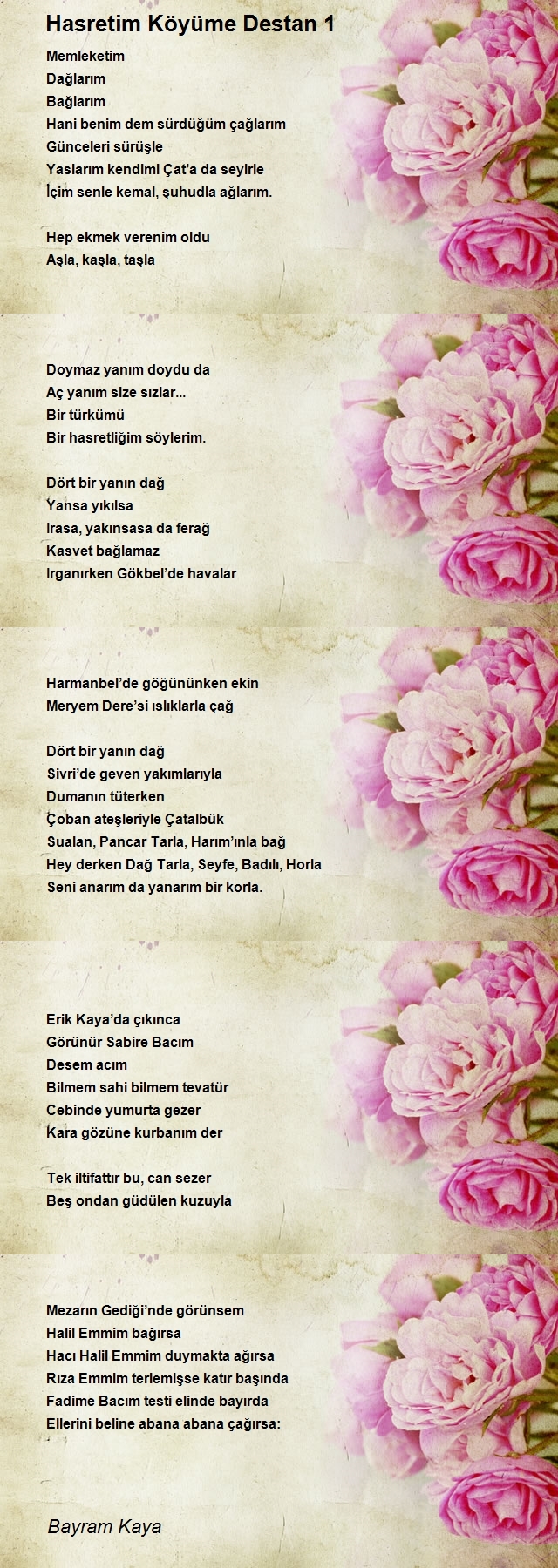 Hasretim Köyüme Destan 1

Memleketim
Dağlarım
Bağlarım
Hani benim dem sürdüğüm çağlarım
Günceleri sürüşle
Yaslarım kendimi Çat'a da seyirle
İçim senle kemal, şuhudla ağlarım.

Hep ekmek verenim oldu
Aşla, kaşla, taşla

Doymaz yanım doydu da
Aç yanım size sızlar...
Bir türkümü
Bir hasretliğim söylerim.

Dört bir yanın dağ
Yansa yıkılsa
Irasa, yakınsasa da ferağ
Kasvet bağlamaz
Irganırken Gökbel'de havalar

Harmanbel'de göğününken ekin
Meryem Dere'si ıslıklarla çağ

Dört bir yanın dağ
Sivri'de geven yakımlarıyla
Dumanın tüterken
Çoban ateşleriyle Çatalbük
Sualan, Pancar Tarla, Harım'ınla bağ
Hey derken Dağ Tarla, Seyfe, Badılı, Horla
Seni anarım da yanarım bir korla.

Erik Kaya'da çıkınca
Görünür Sabire Bacım
Desem acım
Bilmem sahi bilmem tevatür
Cebinde yumurta gezer
Kara gözüne kurbanım der

Tek iltifattır bu, can sezer
Beş ondan güdülen kuzuyla

Mezarın Gediği'nde görünsem
Halil Emmim bağırsa
Hacı Halil Emmim duymakta ağırsa
Rıza Emmim terlemişse katır başında
Fadime Bacım testi elinde bayırda
Ellerini beline abana abana çağırsa:

Bayram Kaya